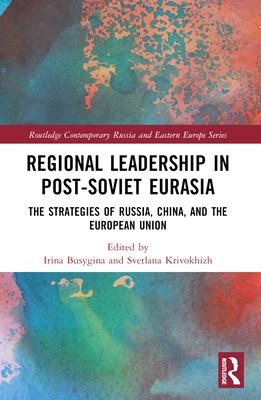 Routledge Contemporary Russia and Eastern Europe Series

REGIONAL LEADERSHIP IN POST-SOVIET EURASIA

THE STRATEGIES OF RUSSIA, CHINA, AND THE EUROPEAN UNION

Edited by
Irina Busygina and Svetlana Krivokhizh

ROUTLEDGE